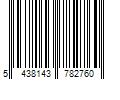 5 438143 782760